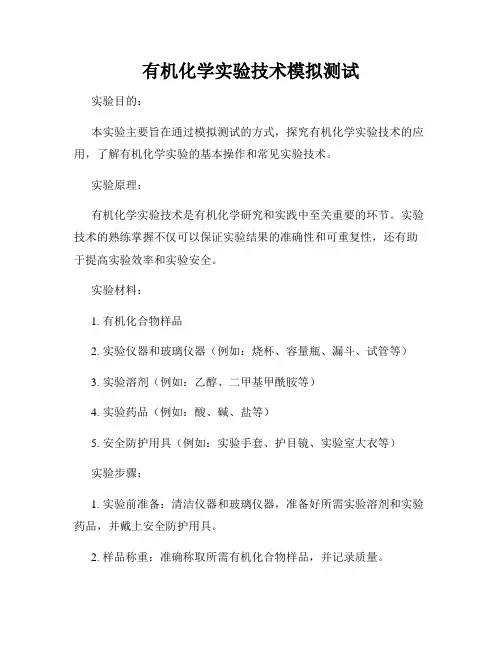 有机化学实验技术模拟测试

实验目的：

本实验主要旨在通过模拟测试的方式，探究有机化学实验技术的应用，了解有机化学实验的基本操作和常见实验技术。

实验原理：

有机化学实验技术是有机化学研究和实践中至关重要的环节。实验技术的熟练掌握不仅可以保证实验结果的准确性和可重复性，还有助于提高实验效率和实验安全。

实验材料：

1. 有机化合物样品

2. 实验仪器和玻璃仪器（例如：烧杯、容量瓶、漏斗、试管等）

3. 实验溶剂（例如：乙醇、二甲基甲酰胺等）

4. 实验药品（例如：酸、碱、盐等）

5. 安全防护用具（例如：实验手套、护目镜、实验室大衣等）

实验步骤：

1. 实验前准备：清洁仪器和玻璃仪器，准备好所需实验溶剂和实验药品，并戴上安全防护用具。

2. 样品称重：准确称取所需有机化合物样品，并记录质量。